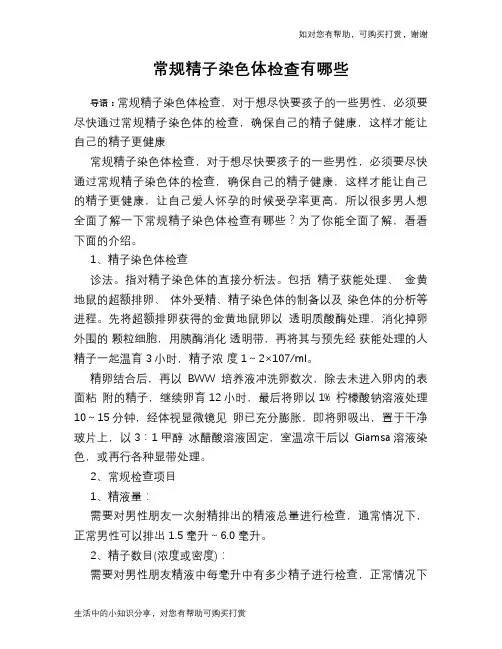 如对您有帮助，可购买打赏，谢谢

常规精子染色体检查有哪些

导语：常规精子染色体检查，对于想尽快要孩子的一些男性，必须要尽快通过常规精子染色体的检查，确保自己的精子健康，这样才能让自己的精子更健康

常规精子染色体检查，对于想尽快要孩子的一些男性，必须要尽快通过常规精子染色体的检查，确保自己的精子健康，这样才能让自己的精子更健康，让自己爱人怀孕的时候受孕率更高，所以很多男人想全面了解一下常规精子染色体检查有哪些？为了你能全面了解，看看下面的介绍。

1、精子染色体检查

诊法。指对精子染色体的直接分析法。包括 精子获能处理、 金黄地鼠的超额排卵、 体外受精、精子染色体的制备以及 染色体的分析等进程。先将超额排卵获得的金黄地鼠卵以 透明质酸酶处理，消化掉卵外围的 颗粒细胞，用胰酶消化 透明带，再将其与预先经 获能处理的人精子一起温育 3 小时，精子浓 度 1～2×107/ml。

精卵结合后，再以 BWW 培养液冲洗卵数次，除去未进入卵内的表面粘 附的精子，继续卵育 12 小时，最后将卵以 1% 柠檬酸钠溶液处理 10～15 分钟，经体视显微镜见 卵已充分膨胀，即将卵吸出，置于干净玻片上，以 3：1 甲醇 冰醋酸溶液固定，室温凉干后以 Giamsa 溶液染色，或再行各种显带处理。

2、常规检查项目

1、精液量：

需要对男性朋友一次射精排出的精液总量进行检查，通常情况下，正常男性可以排出 1.5 毫升～6.0 毫升。

2、精子数目(浓度或密度)：

需要对男性朋友精液中每毫升中有多少精子进行检查，正常情况下

生活中的小知识分享，对您有帮助可购买打赏